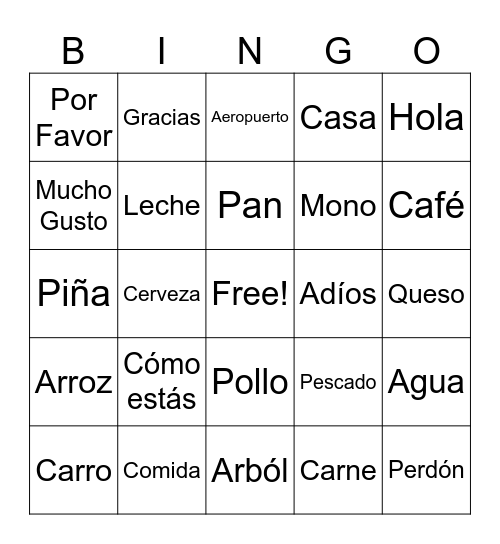 | B | I | N | G | O |
|---|---|---|---|---|
| Por Favor | Gracias | Aeropuerto | Casa | Hola |
| Mucho Gusto | Leche | Pan | Mono | Café |
| Piña | Cerveza | Free! | Adíos | Queso |
| Arroz | Cómo estás | Pollo | Pescado | Agua |
| Carro | Comida | Arból | Carne | Perdón |